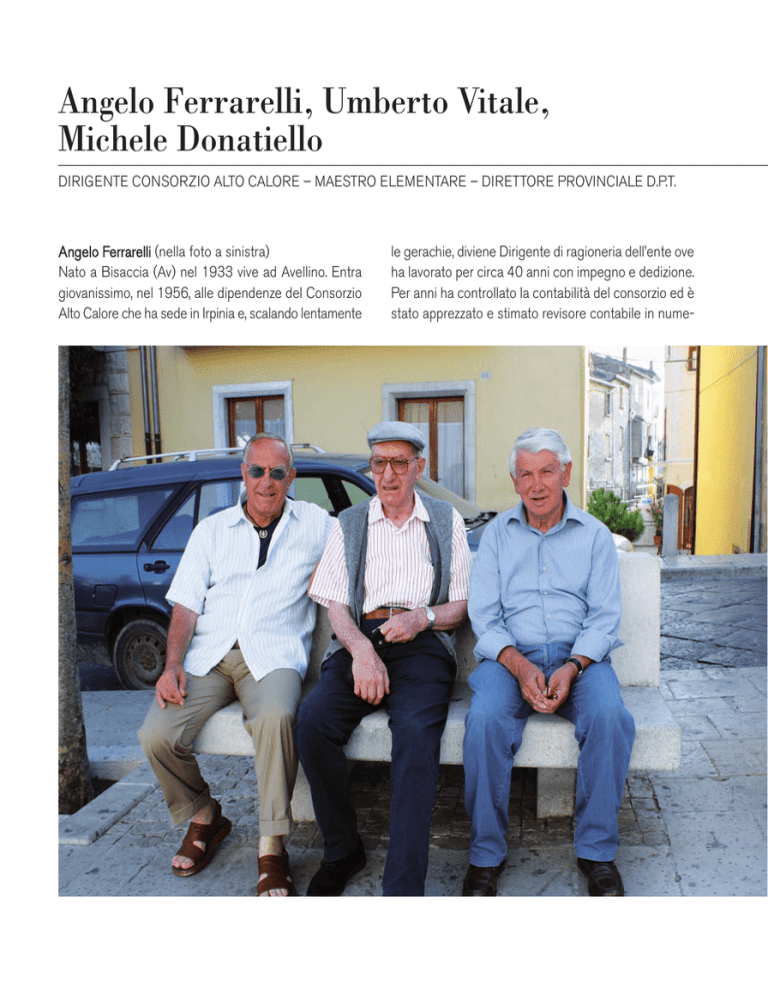 Angelo Ferrarelli, Umberto Vitale, Michele Donatiello

DIRIGENTE CONSORZIO ALTO CALORE – MAESTRO ELEMENTARE – DIRETTORE PROVINCIALE D.P.T.

Angelo Ferrarelli (nella foto a sinistra)
Nato a Bisaccia (Av) nel 1933 vive ad Avellino. Entra giovanissimo, nel 1956, alle dipendenze del Consorzio Alto Calore che ha sede in Irpinia e, scalando lentamente

le gerachie, diviene Dirigente di ragioneria dell'ente ove ha lavorato per circa 40 anni con impegno e dedizione. Per anni ha controllato la contabilità del consorzio ed è stato apprezzato e stimato revisore contabile in nume-